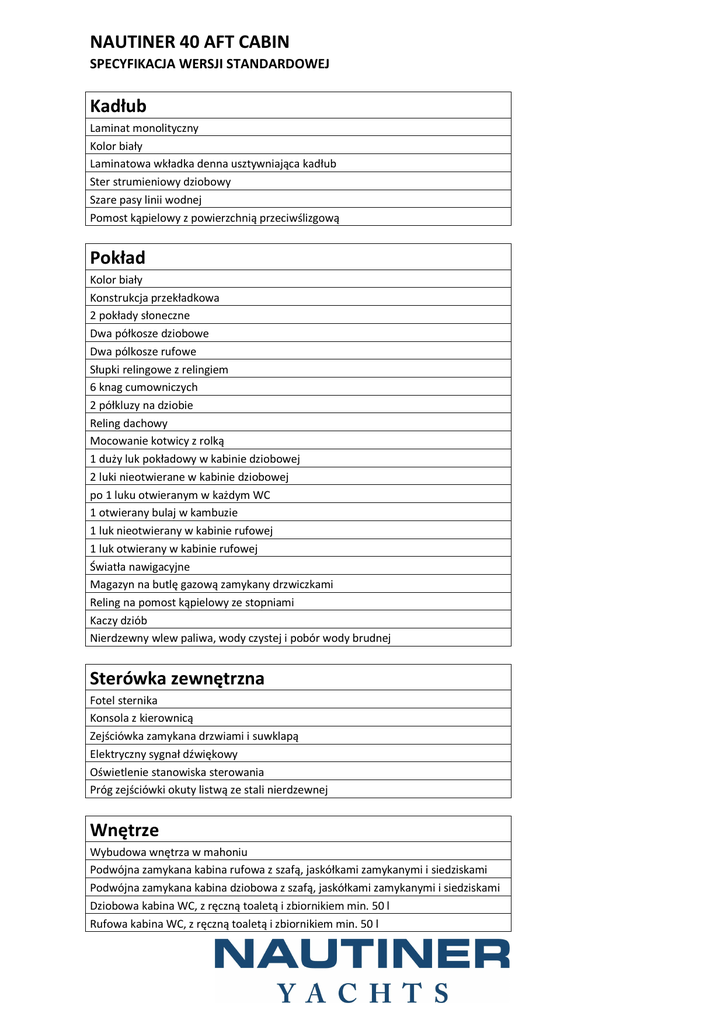 NAUTINER 40 AFT CABIN
SPECYFIKACJA WERSJI STANDARDOWEJ

| Kadłub |
|---|
| Laminat monolityczny |
| Kolor biały |
| Laminatowa wkładka denna usztywniająca kadłub |
| Ster strumieniowy dziobowy |
| Szare pasy linii wodnej |
| Pomost kąpielowy z powierzchnią przeciwślizgową |

| Pokład |
|---|
| Kolor biały |
| Konstrukcja przekładkowa |
| 2 pokłady słoneczne |
| Dwa półkosze dziobowe |
| Dwa półkosze rufowe |
| Słupki relingowe z relingiem |
| 6 knag cumowniczych |
| 2 półkluzy na dziobie |
| Reling dachowy |
| Mocowanie kotwicy z rolką |
| 1 duży luk pokładowy w kabinie dziobowej |
| 2 luki nieotwierane w kabinie dziobowej |
| po 1 luku otwieranym w każdym WC |
| 1 otwierany bulaj w kambuzie |
| 1 luk nieotwierany w kabinie rufowej |
| 1 luk otwierany w kabinie rufowej |
| Światła nawigacyjne |
| Magazyn na butlę gazową zamykany drzwiczkami |
| Reling na pomost kąpielowy ze stopniami |
| Kaczy dziób |
| Nierdzewny wlew paliwa, wody czystej i pobór wody brudnej |

| Sterówka zewnętrzna |
|---|
| Fotel sternika |
| Konsola z kierownicą |
| Zejściówka zamykana drzwiami i suwklapą |
| Elektryczny sygnał dźwiękowy |
| Oświetlenie stanowiska sterowania |
| Próg zejściówki okuty listwą ze stali nierdzewnej |

| Wnętrze |
|---|
| Wybudowa wnętrza w mahoniu |
| Podwójna zamykana kabina rufowa z szafą, jaskółkami zamykanymi i siedziskami |
| Podwójna zamykana kabina dziobowa z szafą, jaskółkami zamykanymi i siedziskami |
| Dziobowa kabina WC, z ręczną toaletą i zbiornikiem min. 50 l |
| Rufowa kabina WC, z ręczną toaletą i zbiornikiem min. 50 l |

NAUTINER
YACHTS